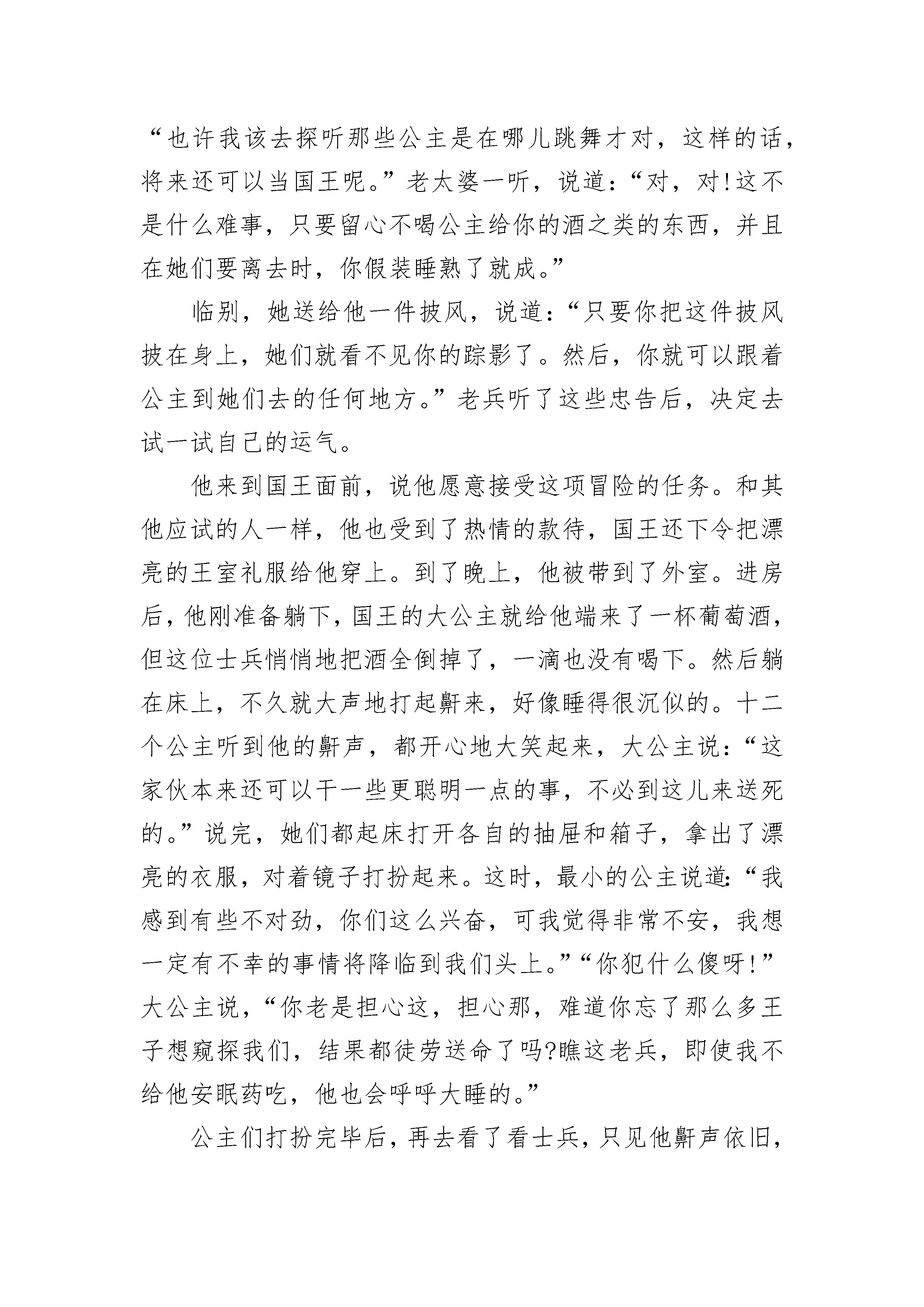 “也许我该去探听那些公主是在哪儿跳舞才对，这样的话，将来还可以当国王呢。”老太婆一听，说道：“对，对！这不是什么难事，只要留心不喝公主给你的酒之类的东西，并且在她们要离去时，你假装睡熟了就成。”

临别，她送给他一件披风，说道：“只要你把这件披风披在身上，她们就看不见你的踪影了。然后，你就可以跟着公主到她们去的任何地方。”老兵听了这些忠告后，决定去试一试自己的运气。

他来到国王面前，说他愿意接受这项冒险的任务。和其他应试的人一样，他也受到了热情的款待，国王还下令把漂亮的王室礼服给他穿上。到了晚上，他被带到了外室。进房后，他刚准备躺下，国王的大公主就给他端来了一杯葡萄酒，但这位士兵悄悄地把酒全倒掉了，一滴也没有喝下。然后躺在床上，不久就大声地打起鼾来，好像睡得很沉似的。十二个公主听到他的鼾声，都开心地大笑起来，大公主说：“这家伙本来还可以干一些更聪明一点的事，不必到这儿来送死的。”说完，她们都起床打开各自的抽屉和箱子，拿出了漂亮的衣服，对着镜子打扮起来。这时，最小的公主说道：“我感到有些不对劲，你们这么兴奋，可我觉得非常不安，我想一定有不幸的事情将降临到我们头上。”“你犯什么傻呀！”大公主说，“你老是担心这，担心那，难道你忘了那么多王子想窥探我们，结果都徒劳送命了吗?瞧这老兵，即使我不给他安眠药吃，他也会呼呼大睡的。”

公主们打扮完毕后，再去看了看士兵，只见他鼾声依旧，